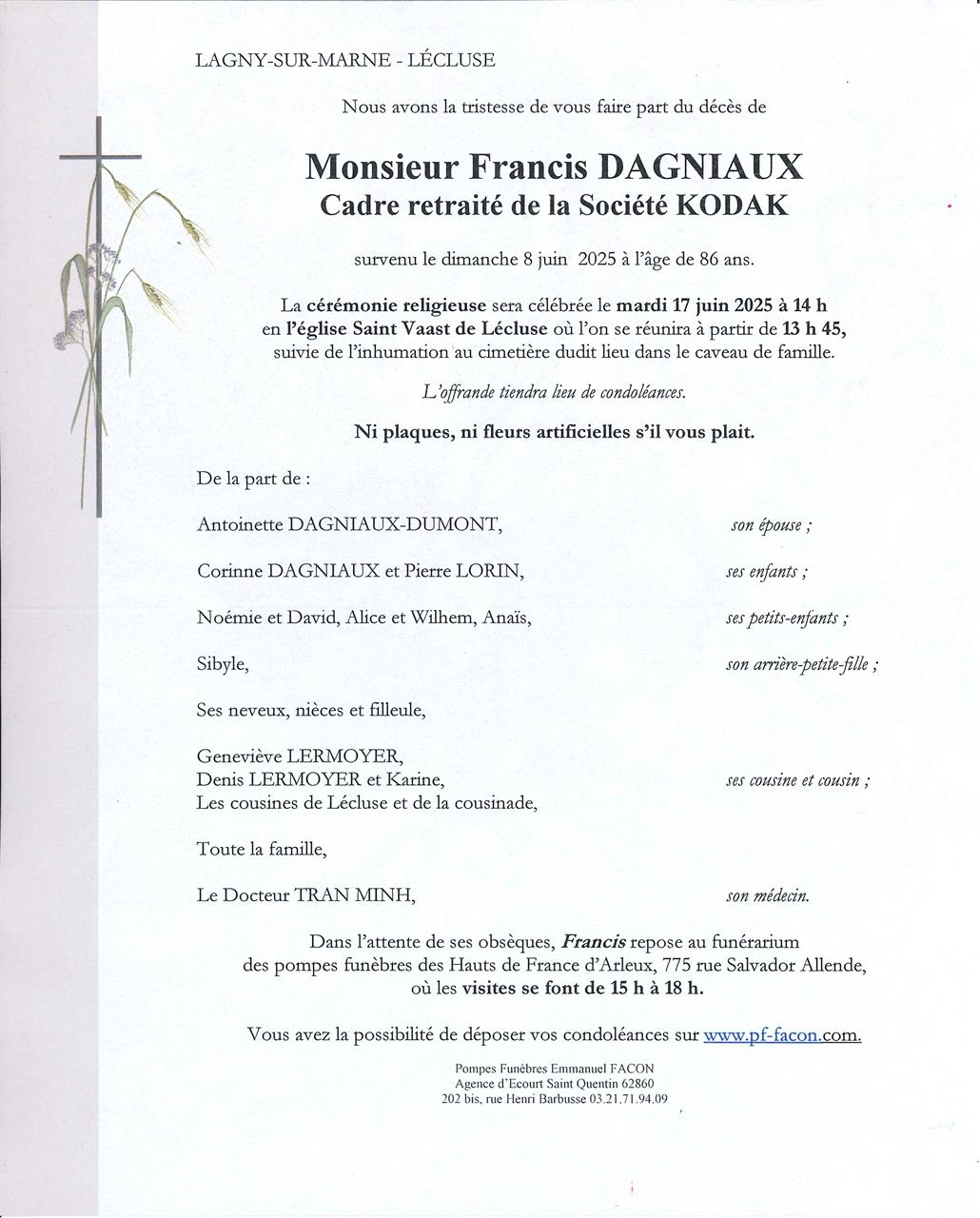 LAGNY-SUR-MARNE - LÉCLUSE

Nous avons la tristesse de vous faire part du décès de

Monsieur Francis DAGNIAUX
Cadre retraité de la Société KODAK

survenu le dimanche 8 juin 2025 à l'âge de 86 ans.

La cérémonie religieuse sera célébrée le mardi 17 juin 2025 à 14 h en l'église Saint Vaast de Lécluse où l'on se réunira à partir de 13 h 45, suivie de l'inhumation au cimetière dudit lieu dans le caveau de famille.

L'offrande tiendra lieu de condoléances.

Ni plaques, ni fleurs artificielles s'il vous plait.

De la part de :

Antoinette DAGNIAUX-DUMONT, son épouse ;

Corinne DAGNIAUX et Pierre LORIN, ses enfants ;

Noémie et David, Alice et Wilhem, Anaïs, ses petits-enfants ;

Sibyle, son arrière-petite-fille ;

Ses neveux, nièces et filleule,

Geneviève LERMOYER,
Denis LERMOYER et Karine, ses cousine et cousin ;
Les cousines de Lécluse et de la cousinade,

Toute la famille,

Le Docteur TRAN MINH, son médecin.

Dans l'attente de ses obsèques, Francis repose au funérarium des pompes funèbres des Hauts de France d'Arleux, 775 rue Salvador Allende, où les visites se font de 15 h à 18 h.

Vous avez la possibilité de déposer vos condoléances sur www.pf-facon.com.

Pompes Funèbres Emmanuel FACON
Agence d'Ecourt Saint Quentin 62860
202 bis, rue Henri Barbusse 03.21.71.94.09